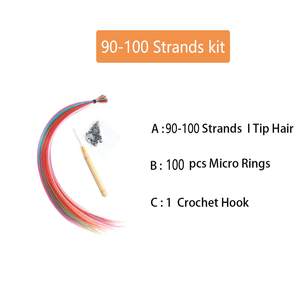 90-100 Strands kit

A :90-100 Strands I Tip Hair

B : 100 pcs Micro Rings

C : 1 Crochet Hook